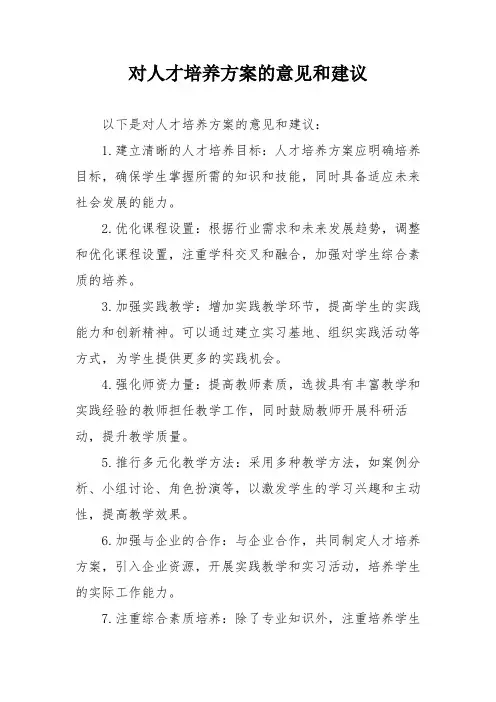 对人才培养方案的意见和建议

以下是对人才培养方案的意见和建议：

1. 建立清晰的人才培养目标：人才培养方案应明确培养目标，确保学生掌握所需的知识和技能，同时具备适应未来社会发展的能力。

2. 优化课程设置：根据行业需求和未来发展趋势，调整和优化课程设置，注重学科交叉和融合，加强对学生综合素质的培养。

3. 加强实践教学：增加实践教学环节，提高学生的实践能力和创新精神。可以通过建立实习基地、组织实践活动等方式，为学生提供更多的实践机会。

4. 强化师资力量：提高教师素质，选拔具有丰富教学和实践经验的教师担任教学工作，同时鼓励教师开展科研活动，提升教学质量。

5. 推行多元化教学方法：采用多种教学方法，如案例分析、小组讨论、角色扮演等，以激发学生的学习兴趣和主动性，提高教学效果。

6. 加强与企业的合作：与企业合作，共同制定人才培养方案，引入企业资源，开展实践教学和实习活动，培养学生的实际工作能力。

7. 注重综合素质培养：除了专业知识外，注重培养学生